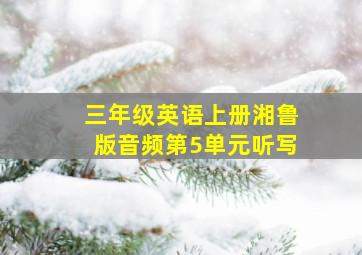 三年级英语上册湘鲁版音频第5单元听写